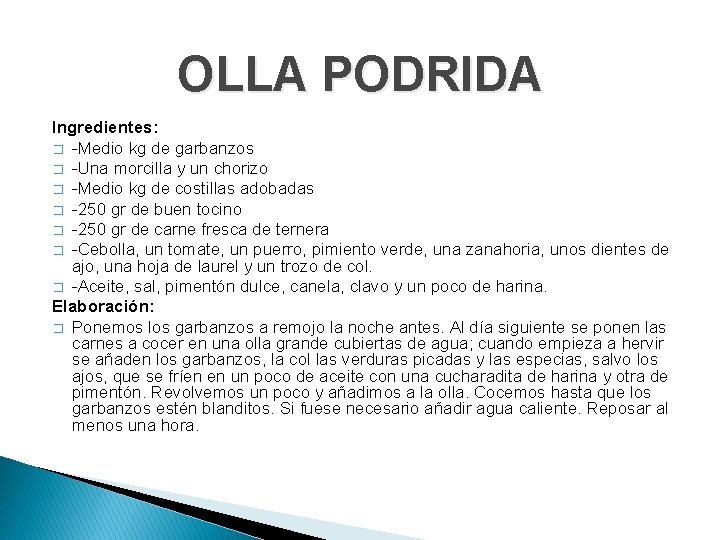 OLLA PODRIDA

Ingredientes:

-Medio kg de garbanzos
-Una morcilla y un chorizo
-Medio kg de costillas adobadas
-250 gr de buen tocino
-250 gr de carne fresca de ternera
-Cebolla, un tomate, un puerro, pimiento verde, una zanahoria, unos dientes de ajo, una hoja de laurel y un trozo de col.
-Aceite, sal, pimentón dulce, canela, clavo y un poco de harina.

Elaboración:

Ponemos los garbanzos a remojo la noche antes. Al día siguiente se ponen las carnes a cocer en una olla grande cubiertas de agua; cuando empieza a hervir se añaden los garbanzos, la col las verduras picadas y las especias, salvo los ajos, que se fríen en un poco de aceite con una cucharadita de harina y otra de pimentón. Revolvemos un poco y añadimos a la olla. Cocemos hasta que los garbanzos estén blanditos. Si fuese necesario añadir agua caliente. Reposar al menos una hora.